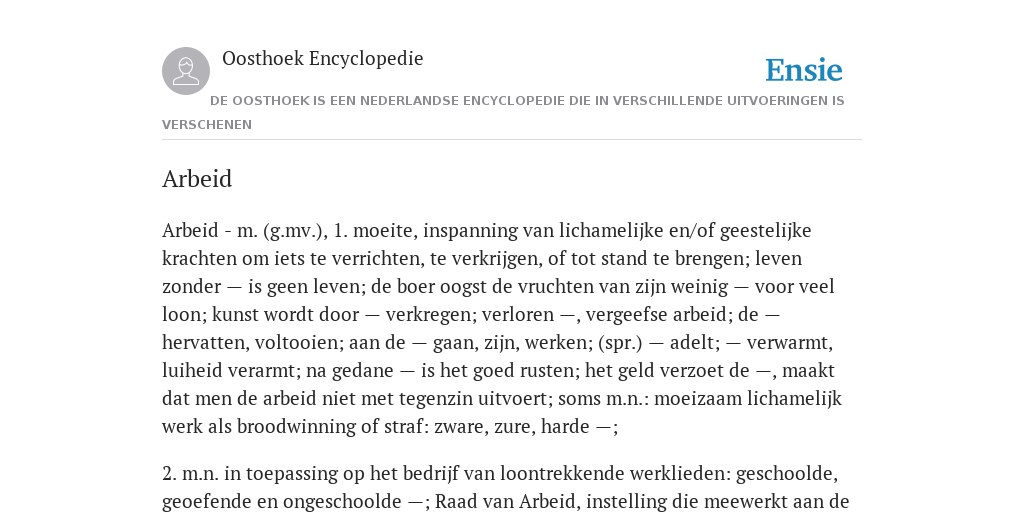 Oosthoek Encyclopedie

Ensie

DE OOSTHOEK IS EEN NEDERLANDSE ENCYCLOPEDIE DIE IN VERSCHILLENDE UITVOERINGEN IS VERSCHENEN

Arbeid

Arbeid - m. (g.mv.), 1. moeite, inspanning van lichamelijke en/of geestelijke krachten om iets te verrichten, te verkrijgen, of tot stand te brengen; leven zonder — is geen leven; de boer oogst de vruchten van zijn weinig — voor veel loon; kunst wordt door — verkregen; verloren —, vergeefse arbeid; de — hervatten, voltooien; aan de — gaan, zijn, werken; (spr.) — adelt; — verwarmt, luiheid verarmt; na gedane — is het goed rusten; het geld verzoet de —, maakt dat men de arbeid niet met tegenzin uitvoert; soms m.n.: moeizaam lichamelijk werk als broodwinning of straf: zware, zure, harde —;

2. m.n. in toepassing op het bedrijf van loontrekkende werklieden: geschoolde, geoefende en ongeschoolde —; Raad van Arbeid, instelling die meewerkt aan de